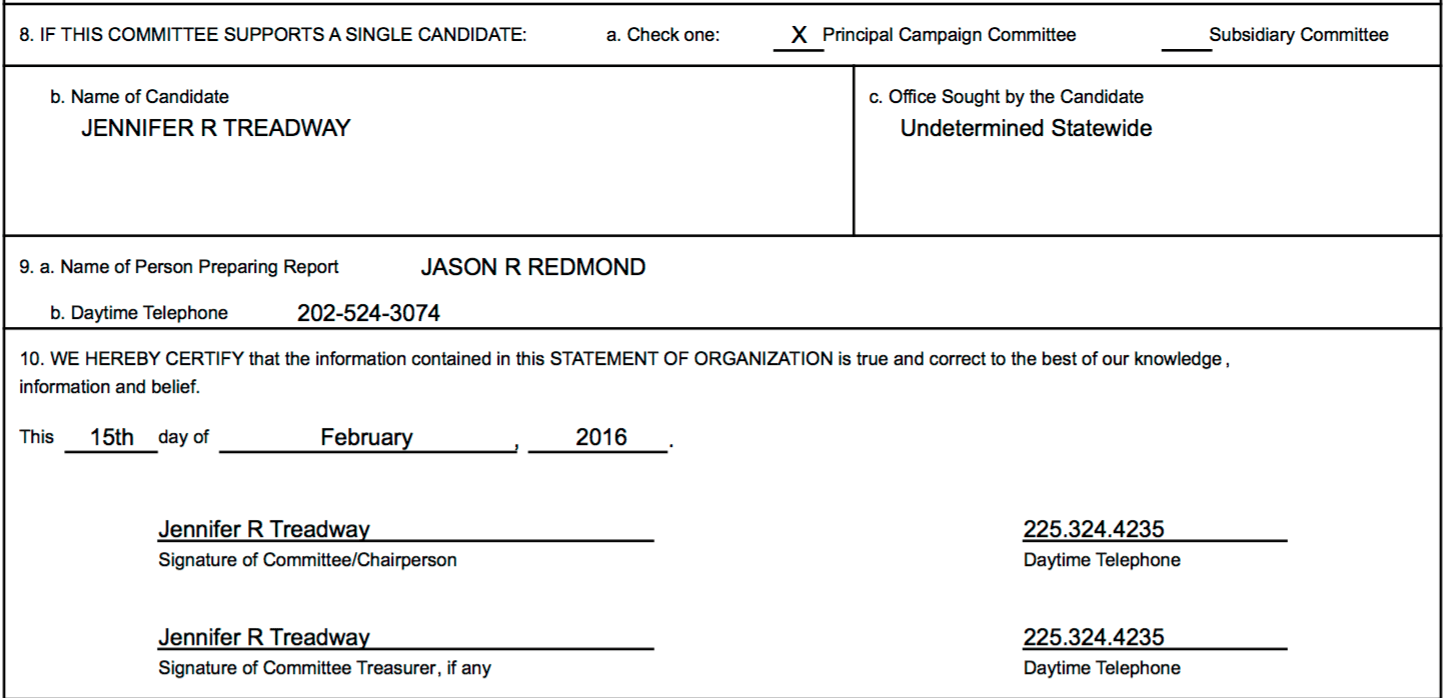 8. IF THIS COMMITTEE SUPPORTS A SINGLE CANDIDATE: a. Check one: X Principal Campaign Committee ____ Subsidiary Committee

b. Name of Candidate
JENNIFER R TREADWAY

c. Office Sought by the Candidate
Undetermined Statewide

9. a. Name of Person Preparing Report JASON R REDMOND

b. Daytime Telephone 202-524-3074

10. WE HEREBY CERTIFY that the information contained in this STATEMENT OF ORGANIZATION is true and correct to the best of our knowledge , information and belief.

This 15th day of February , 2016 .

Jennifer R Treadway
Signature of Committee/Chairperson

225.324.4235
Daytime Telephone

Jennifer R Treadway
Signature of Committee Treasurer, if any

225.324.4235
Daytime Telephone